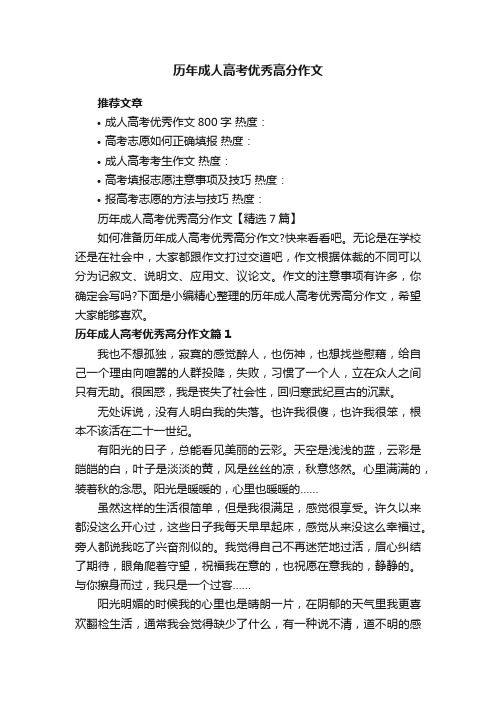 历年成人高考优秀高分作文

推荐文章

• 成人高考优秀作文 800 字 热度：

• 高考志愿如何正确填报 热度：

• 成人高考考生作文 热度：

• 高考填报志愿注意事项及技巧 热度：

• 报高考志愿的方法与技巧 热度：

历年成人高考优秀高分作文【精选 7 篇】

如何准备历年成人高考优秀高分作文?快来看看吧。无论是在学校还是在社会中，大家都跟作文打过交道吧，作文根据体裁的不同可以分为记叙文、说明文、应用文、议论文。作文的注意事项有许多，你确定会写吗?下面是小编精心整理的历年成人高考优秀高分作文，希望大家能够喜欢。

历年成人高考优秀高分作文篇 1

我也不想孤独，寂寞的感觉醉人，也伤神，也想找些慰藉，给自己一个理由向喧嚣的人群投降，失败，习惯了一个人，立在众人之间只有无助。很困惑，我是丧失了社会性，回归寒武纪亘古的沉默。

无处诉说，没有人明白我的失落。也许我很傻，也许我很笨，根本不该活在二十一世纪。

有阳光的日子，总能看见美丽的云彩。天空是浅浅的蓝，云彩是皑皑的白，叶子是淡淡的黄，风是丝丝的凉，秋意悠然。心里满满的，装着秋的念思。阳光是暖暖的，心里也暖暖的……

虽然这样的生活很简单，但是我很满足，感觉很享受。许久以来都没这么开心过，这些日子我每天早早起床，感觉从来没这么幸福过。旁人都说我吃了兴奋剂似的。我觉得自己不再迷茫地过活，眉心纠结了期待，眼角爬着守望，祝福我在意的，也祝愿在意我的，静静的。与你擦身而过，我只是一个过客……

阳光明媚的时候我的心里也是晴朗一片，在阴郁的天气里我更喜欢翻检生活，通常我会觉得缺少了什么，有一种说不清，道不明的感